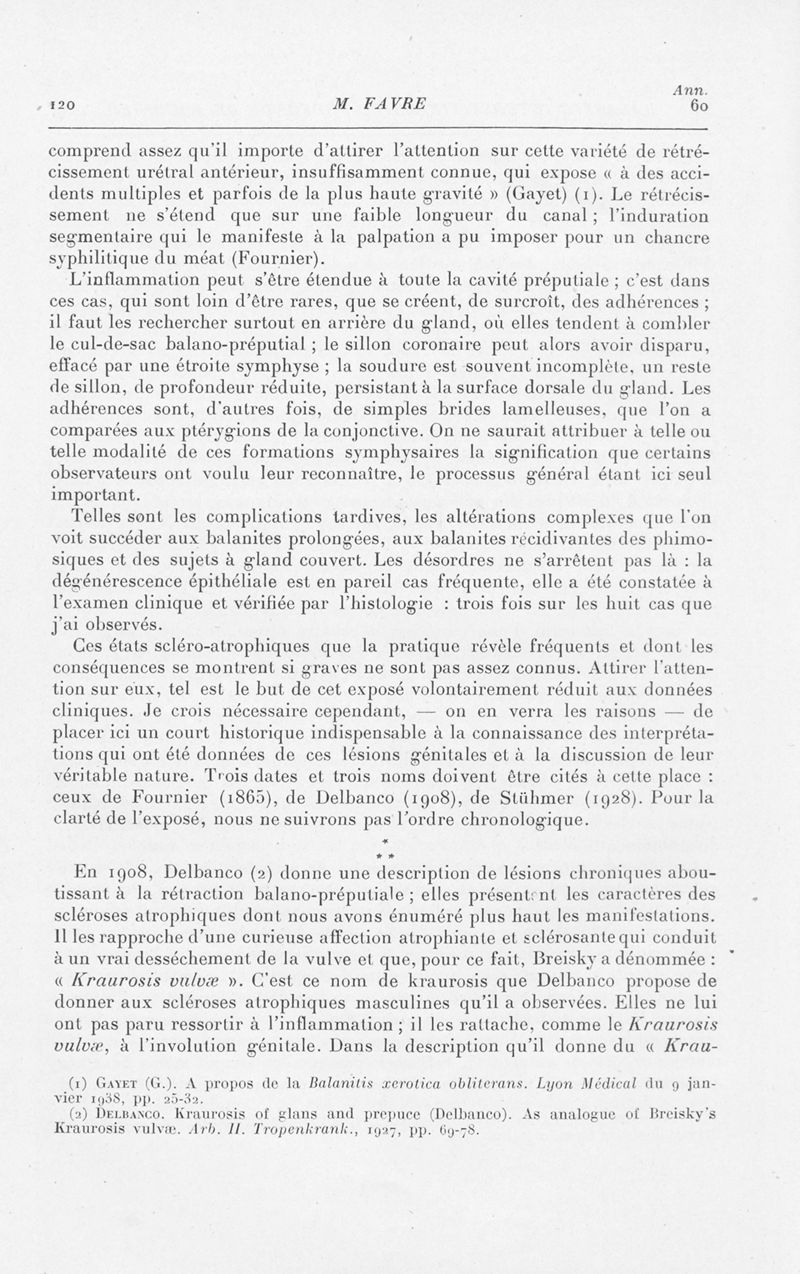 120 M. FAVRE Ann. 60

comprend assez qu'il importe d'attirer l'attention sur cette variété de rétrécissement urétral antérieur, insuffisamment connue, qui expose « à des accidents multiples et parfois de la plus haute gravité » (Gayet) (1). Le rétrécissement ne s'étend que sur une faible longueur du canal ; l'induration segmentaire qui le manifeste à la palpation a pu imposer pour un chancre syphilitique du méat (Fournier).

L'inflammation peut s'être étendue à toute la cavité préputiale ; c'est dans ces cas, qui sont loin d'être rares, que se créent, de surcroît, des adhérences ; il faut les rechercher surtout en arrière du gland, où elles tendent à combler le cul-de-sac balano-préputial ; le sillon coronaire peut alors avoir disparu, effacé par une étroite symphyse ; la soudure est souvent incomplète, un reste de sillon, de profondeur réduite, persistant à la surface dorsale du gland. Les adhérences sont, d'autres fois, de simples brides lamelleuses, que l'on a comparées aux ptérygions de la conjonctive. On ne saurait attribuer à telle ou telle modalité de ces formations symphysaires la signification que certains observateurs ont voulu leur reconnaître, le processus général étant ici seul important.

Telles sont les complications tardives, les altérations complexes que l'on voit succéder aux balanites prolongées, aux balanites récidivantes des phimosiques et des sujets à gland couvert. Les désordres ne s'arrêtent pas là : la dégénérescence épithéliale est en pareil cas fréquente, elle a été constatée à l'examen clinique et vérifiée par l'histologie : trois fois sur les huit cas que j'ai observés.

Ces états scléro-atrophiques que la pratique révèle fréquents et dont les conséquences se montrent si graves ne sont pas assez connus. Attirer l'attention sur eux, tel est le but de cet exposé volontairement réduit aux données cliniques. Je crois nécessaire cependant, — on en verra les raisons — de placer ici un court historique indispensable à la connaissance des interprétations qui ont été données de ces lésions génitales et à la discussion de leur véritable nature. Trois dates et trois noms doivent être cités à cette place : ceux de Fournier (1865), de Delbanco (1908), de Stühmer (1928). Pour la clarté de l'exposé, nous ne suivrons pas l'ordre chronologique.

* * *

En 1908, Delbanco (2) donne une description de lésions chroniques aboutissant à la rétraction balano-préputiale ; elles présentent les caractères des scléroses atrophiques dont nous avons énuméré plus haut les manifestations. Il les rapproche d'une curieuse affection atrophiante et sclérosante qui conduit à un vrai dessèchement de la vulve et que, pour ce fait, Breisky a dénommée : « Kraurosis vulvæ ». C'est ce nom de kraurosis que Delbanco propose de donner aux scléroses atrophiques masculines qu'il a observées. Elles ne lui ont pas paru ressortir à l'inflammation ; il les rattache, comme le Kraurosis vulvæ, à l'involution génitale. Dans la description qu'il donne du « Krau-

(1) Gayet (G.). A propos de la Balanitis xerotica obliterans. Lyon Médical du 9 janvier 1938, pp. 25-32.
(2) Delbanco. Kraurosis of glans and prepuce (Delbanco). As analogue of Breisky's Kraurosis vulvæ. Arb. II. Tropenkrank., 1927, pp. 69-78.